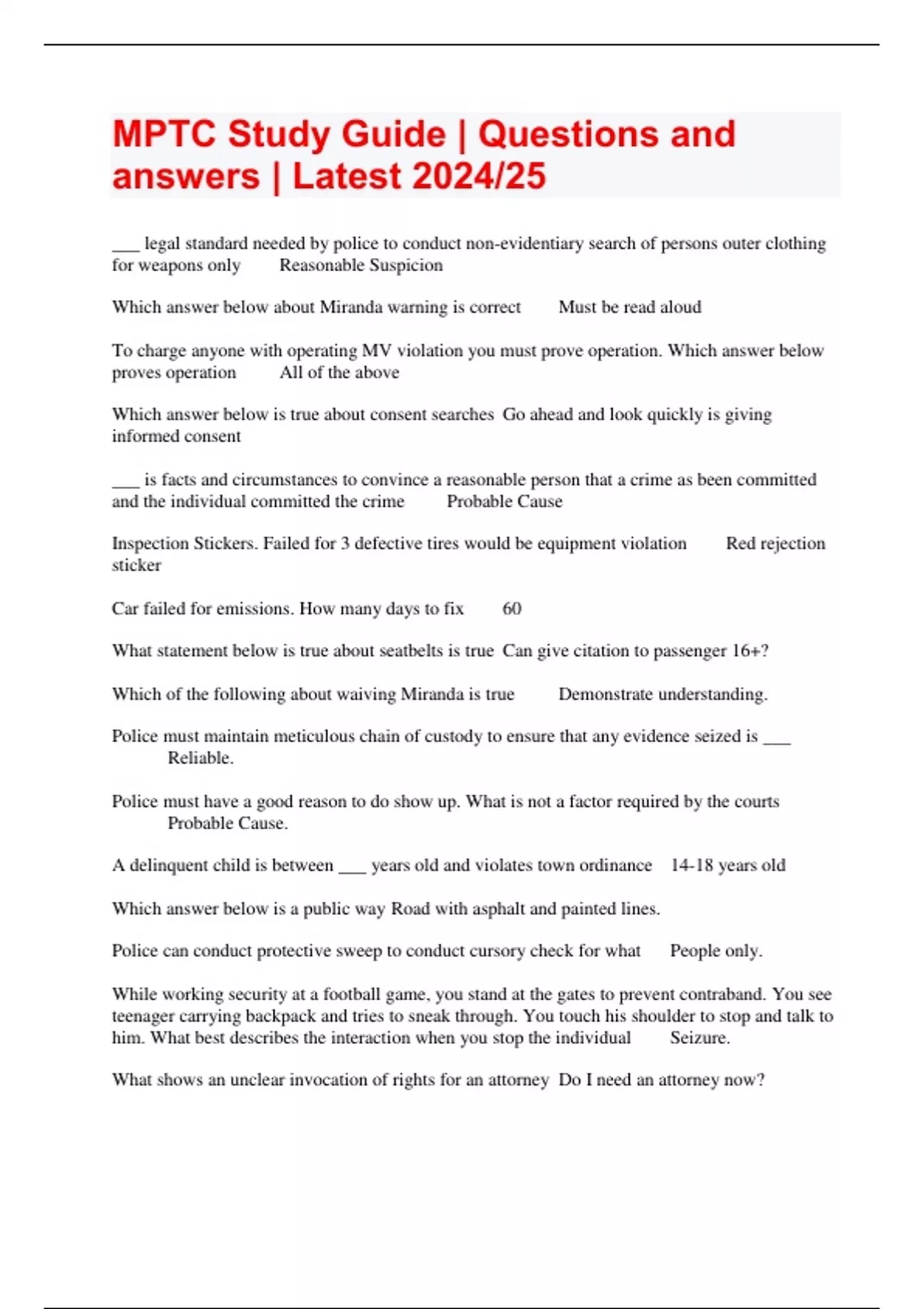 MPTC Study Guide | Questions and answers | Latest 2024/25

____ legal standard needed by police to conduct non-evidentiary search of persons outer clothing for weapons only    Reasonable Suspicion

Which answer below about Miranda warning is correct    Must be read aloud

To charge anyone with operating MV violation you must prove operation. Which answer below proves operation    All of the above

Which answer below is true about consent searches  Go ahead and look quickly is giving informed consent

____ is facts and circumstances to convince a reasonable person that a crime as been committed and the individual committed the crime    Probable Cause

Inspection Stickers. Failed for 3 defective tires would be equipment violation    Red rejection sticker

Car failed for emissions. How many days to fix    60

What statement below is true about seatbelts is true  Can give citation to passenger 16+?

Which of the following about waiving Miranda is true    Demonstrate understanding.

Police must maintain meticulous chain of custody to ensure that any evidence seized is ____    Reliable.

Police must have a good reason to do show up. What is not a factor required by the courts    Probable Cause.

A delinquent child is between ____ years old and violates town ordinance    14-18 years old

Which answer below is a public way Road with asphalt and painted lines.

Police can conduct protective sweep to conduct cursory check for what    People only.

While working security at a football game, you stand at the gates to prevent contraband. You see teenager carrying backpack and tries to sneak through. You touch his shoulder to stop and talk to him. What best describes the interaction when you stop the individual    Seizure.

What shows an unclear invocation of rights for an attorney  Do I need an attorney now?